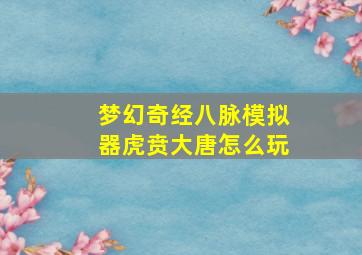 梦幻奇经八脉模拟器虎贲大唐怎么玩